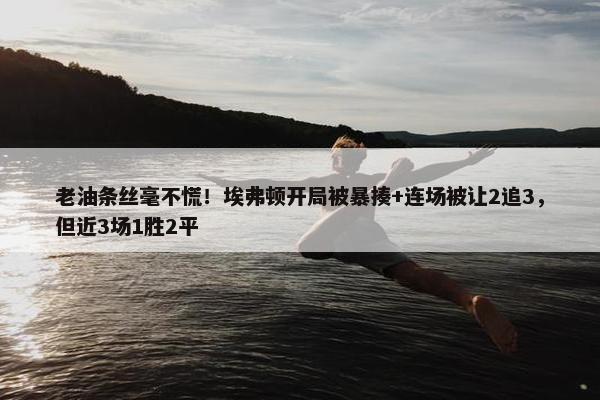 老油条丝毫不慌！埃弗顿开局被暴揍+连场被让2追3，但近3场1胜2平